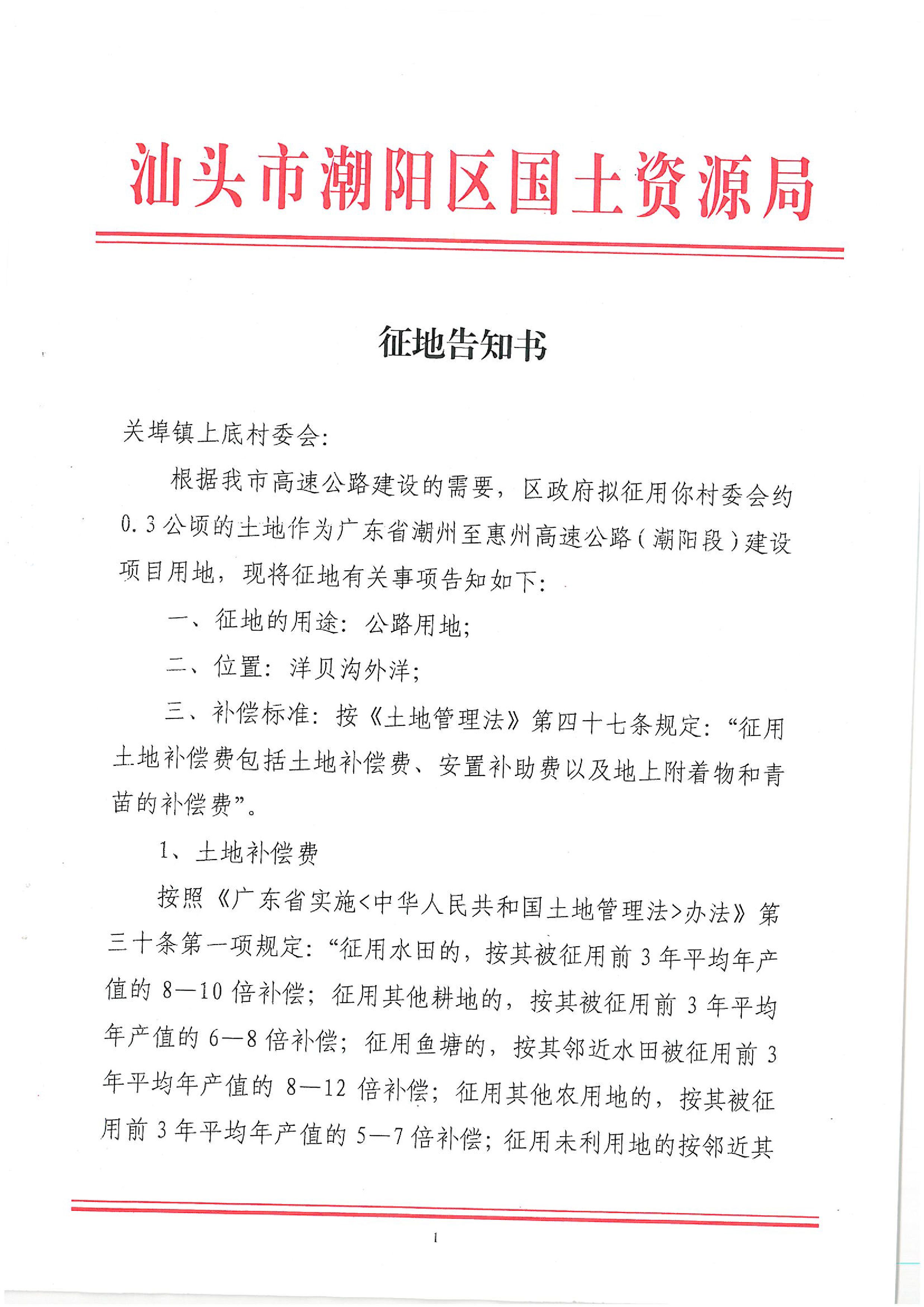 汕头市潮阳区国土资源局

征地告知书

关埠镇上底村委会：

根据我市高速公路建设的需要，区政府拟征用你村委会约0.3公顷的土地作为广东省潮州至惠州高速公路（潮阳段）建设项目用地，现将征地有关事项告知如下：

一、征地的用途：公路用地；

二、位置：洋贝沟外洋；

三、补偿标准：按《土地管理法》第四十七条规定：“征用土地补偿费包括土地补偿费、安置补助费以及地上附着物和青苗的补偿费”。

1、土地补偿费

按照《广东省实施<中华人民共和国土地管理法>办法》第三十条第一项规定：“征用水田的，按其被征用前3年平均年产值的8—10倍补偿；征用其他耕地的，按其被征用前3年平均年产值的6—8倍补偿；征用鱼塘的，按其邻近水田被征用前3年平均年产值的8—12倍补偿；征用其他农用地的，按其被征用前3年平均年产值的5—7倍补偿；征用未利用地的按邻近其

1